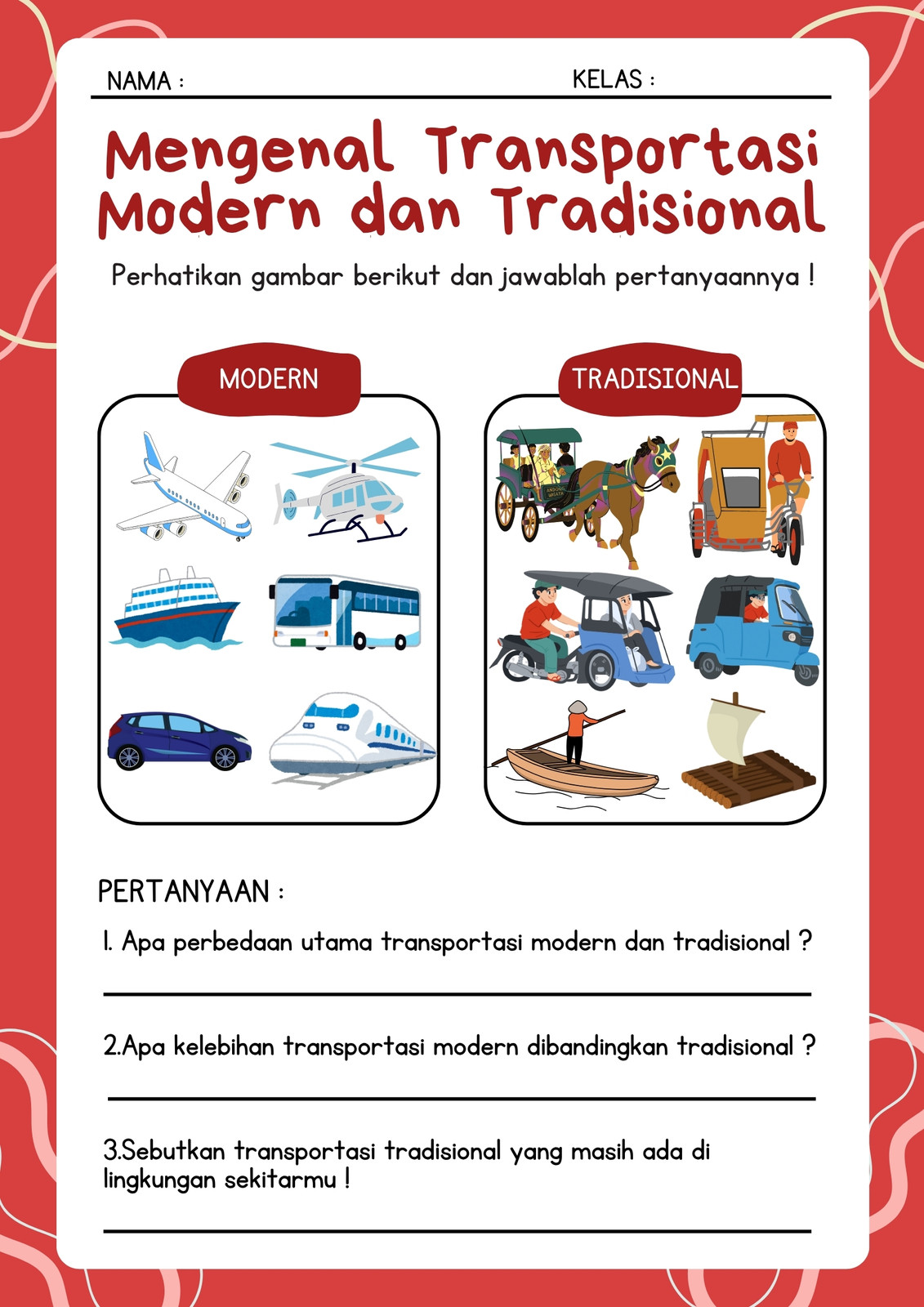 NAMA :

KELAS :

Mengenal Transportasi Modern dan Tradisional

Perhatikan gambar berikut dan jawablah pertanyaannya !

MODERN

TRADISIONAL

PERTANYAAN :

1. Apa perbedaan utama transportasi modern dan tradisional ?

2.Apa kelebihan transportasi modern dibandingkan tradisional ?

3.Sebutkan transportasi tradisional yang masih ada di lingkungan sekitarmu !